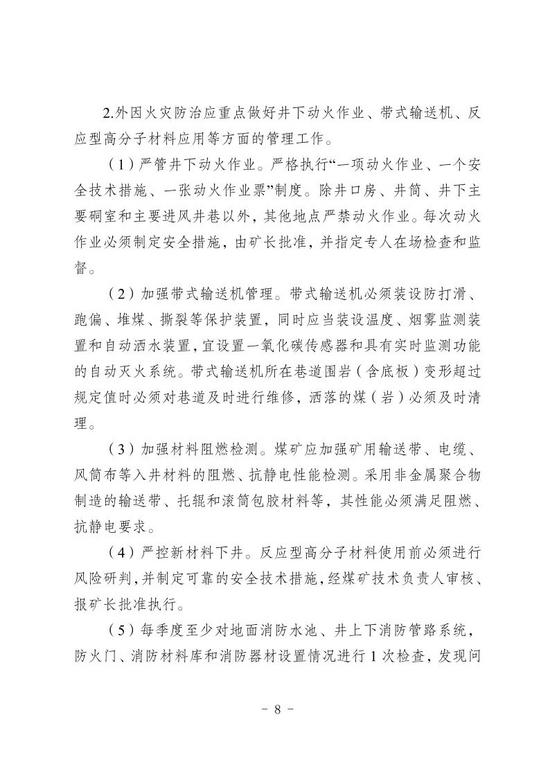 2.外因火灾防治应重点做好井下动火作业、带式输送机、反应型高分子材料应用等方面的管理工作。

（1）严管井下动火作业。严格执行“一项动火作业、一个安全技术措施、一张动火作业票”制度。除井口房、井筒、井下主要硐室和主要进风井巷以外，其他地点严禁动火作业。每次动火作业必须制定安全措施，由矿长批准，并指定专人在场检查和监督。

（2）加强带式输送机管理。带式输送机必须装设防打滑、跑偏、堆煤、撕裂等保护装置，同时应当装设温度、烟雾监测装置和自动洒水装置，宜设置一氧化碳传感器和具有实时监测功能的自动灭火系统。带式输送机所在巷道围岩（含底板）变形超过规定值时必须对巷道及时进行维修，洒落的煤（岩）必须及时清理。

（3）加强材料阻燃检测。煤矿应加强矿用输送带、电缆、风筒布等入井材料的阻燃、抗静电性能检测。采用非金属聚合物制造的输送带、托辊和滚筒包胶材料等，其性能必须满足阻燃、抗静电要求。

（4）严控新材料下井。反应型高分子材料使用前必须进行风险研判，并制定可靠的安全技术措施，经煤矿技术负责人审核、报矿长批准执行。

（5）每季度至少对地面消防水池、井上下消防管路系统，防火门、消防材料库和消防器材设置情况进行1次检查，发现问

- 8 -